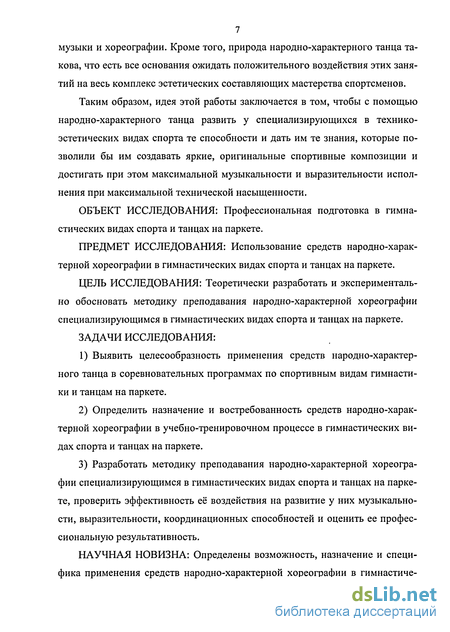 7

музыки и хореографии. Кроме того, природа народно-характерного танца такова, что есть все основания ожидать положительного воздействия этих занятий на весь комплекс эстетических составляющих мастерства спортсменов.

Таким образом, идея этой работы заключается в том, чтобы с помощью народно-характерного танца развить у специализирующихся в технико-эстетических видах спорта те способности и дать им те знания, которые позволили бы им создавать яркие, оригинальные спортивные композиции и достигать при этом максимальной музыкальности и выразительности исполнения при максимальной технической насыщенности.

ОБЪЕКТ ИССЛЕДОВАНИЯ: Профессиональная подготовка в гимнастических видах спорта и танцах на паркете.

ПРЕДМЕТ ИССЛЕДОВАНИЯ: Использование средств народно-характерной хореографии в гимнастических видах спорта и танцах на паркете.

ЦЕЛЬ ИССЛЕДОВАНИЯ: Теоретически разработать и экспериментально обосновать методику преподавания народно-характерной хореографии специализирующимся в гимнастических видах спорта и танцах на паркете.

ЗАДАЧИ ИССЛЕДОВАНИЯ:

1) Выявить целесообразность применения средств народно-характерного танца в соревновательных программах по спортивным видам гимнастики и танцам на паркете.

2) Определить назначение и востребованность средств народно-характерной хореографии в учебно-тренировочном процессе в гимнастических видах спорта и танцах на паркете.

3) Разработать методику преподавания народно-характерной хореографии специализирующимся в гимнастических видах спорта и танцах на паркете, проверить эффективность её воздействия на развитие у них музыкальности, выразительности, координационных способностей и оценить ее профессиональную результативность.

НАУЧНАЯ НОВИЗНА: Определены возможность, назначение и специфика применения средств народно-характерной хореографии в гимнастиче-

dsLib.net
библиотека диссертаций